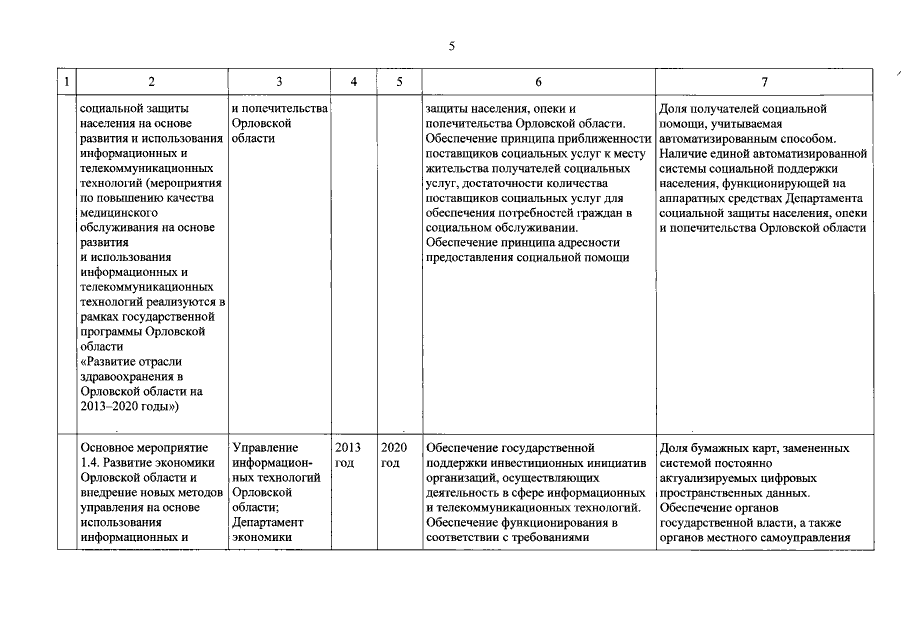 5

| 1 | 2 | 3 | 4 | 5 | 6 | 7 |
|---|---|---|---|---|---|---|
| | социальной защиты населения на основе развития и использования информационных и телекоммуникационных технологий (мероприятия по повышению качества медицинского обслуживания на основе развития и использования информационных и телекоммуникационных технологий реализуются в рамках государственной программы Орловской области «Развитие отрасли здравоохранения в Орловской области на 2013–2020 годы») | и попечительства Орловской области | | | защиты населения, опеки и попечительства Орловской области. Обеспечение принципа приближенности поставщиков социальных услуг к месту жительства получателей социальных услуг, достаточности количества поставщиков социальных услуг для обеспечения потребностей граждан в социальном обслуживании. Обеспечение принципа адресности предоставления социальной помощи | Доля получателей социальной помощи, учитываемая автоматизированным способом. Наличие единой автоматизированной системы социальной поддержки населения, функционирующей на аппаратных средствах Департамента социальной защиты населения, опеки и попечительства Орловской области |
| | Основное мероприятие 1.4. Развитие экономики Орловской области и внедрение новых методов управления на основе использования информационных и | Управление информационных технологий Орловской области; Департамент экономики | 2013 год | 2020 год | Обеспечение государственной поддержки инвестиционных инициатив организаций, осуществляющих деятельность в сфере информационных и телекоммуникационных технологий. Обеспечение функционирования в соответствии с требованиями | Доля бумажных карт, замененных системой постоянно актуализируемых цифровых пространственных данных. Обеспечение органов государственной власти, а также органов местного самоуправления |